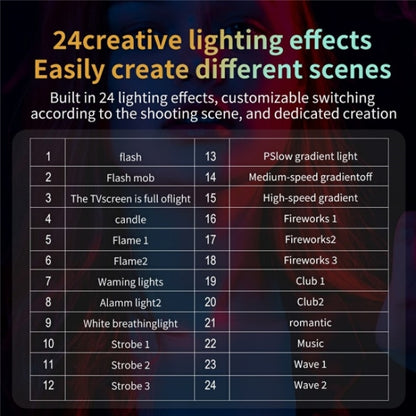 24creative lighting effects
Easily create different scenes

Built in 24 lighting effects, customizable switching according to the shooting scene, and dedicated creation

| 1 | flash | 13 | PSlow gradient light |
|---|---|---|---|
| 2 | Flash mob | 14 | Medium-speed gradientoff |
| 3 | The TVscreen is full oflight | 15 | High-speed gradient |
| 4 | candle | 16 | Fireworks 1 |
| 5 | Flame 1 | 17 | Fireworks2 |
| 6 | Flame2 | 18 | Fireworks 3 |
| 7 | Waming lights | 19 | Club 1 |
| 8 | Alamm light2 | 20 | Club2 |
| 9 | White breathinglight | 21 | romantic |
| 10 | Strobe 1 | 22 | Music |
| 11 | Strobe 2 | 23 | Wave 1 |
| 12 | Strobe 3 | 24 | Wave 2 |